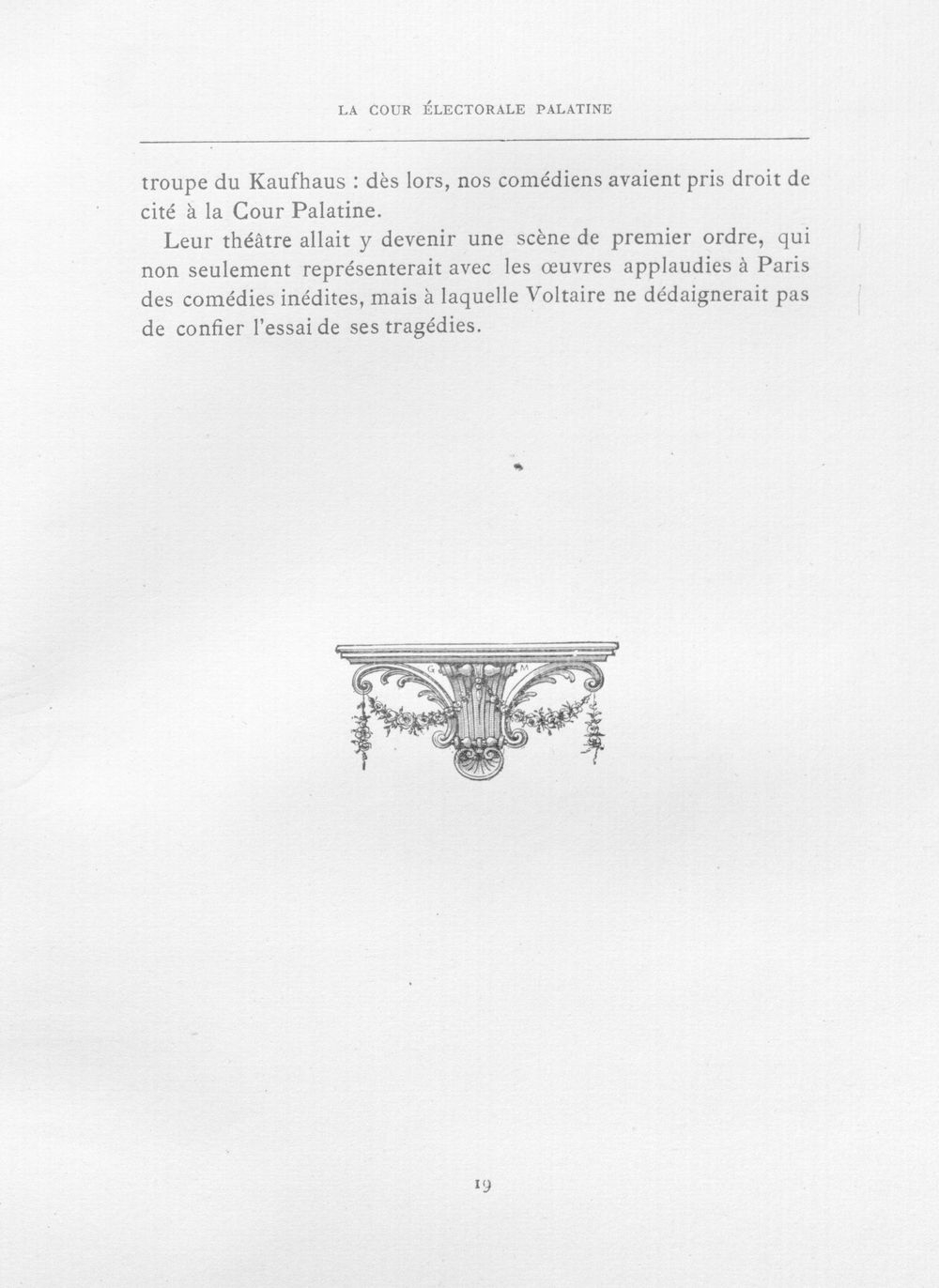 LA COUR ÉLECTORALE PALATINE

troupe du Kaufhaus : dès lors, nos comédiens avaient pris droit de cité à la Cour Palatine.

Leur théâtre allait y devenir une scène de premier ordre, qui non seulement représenterait avec les œuvres applaudies à Paris des comédies inédites, mais à laquelle Voltaire ne dédaignerait pas de confier l'essai de ses tragédies.

G M

19